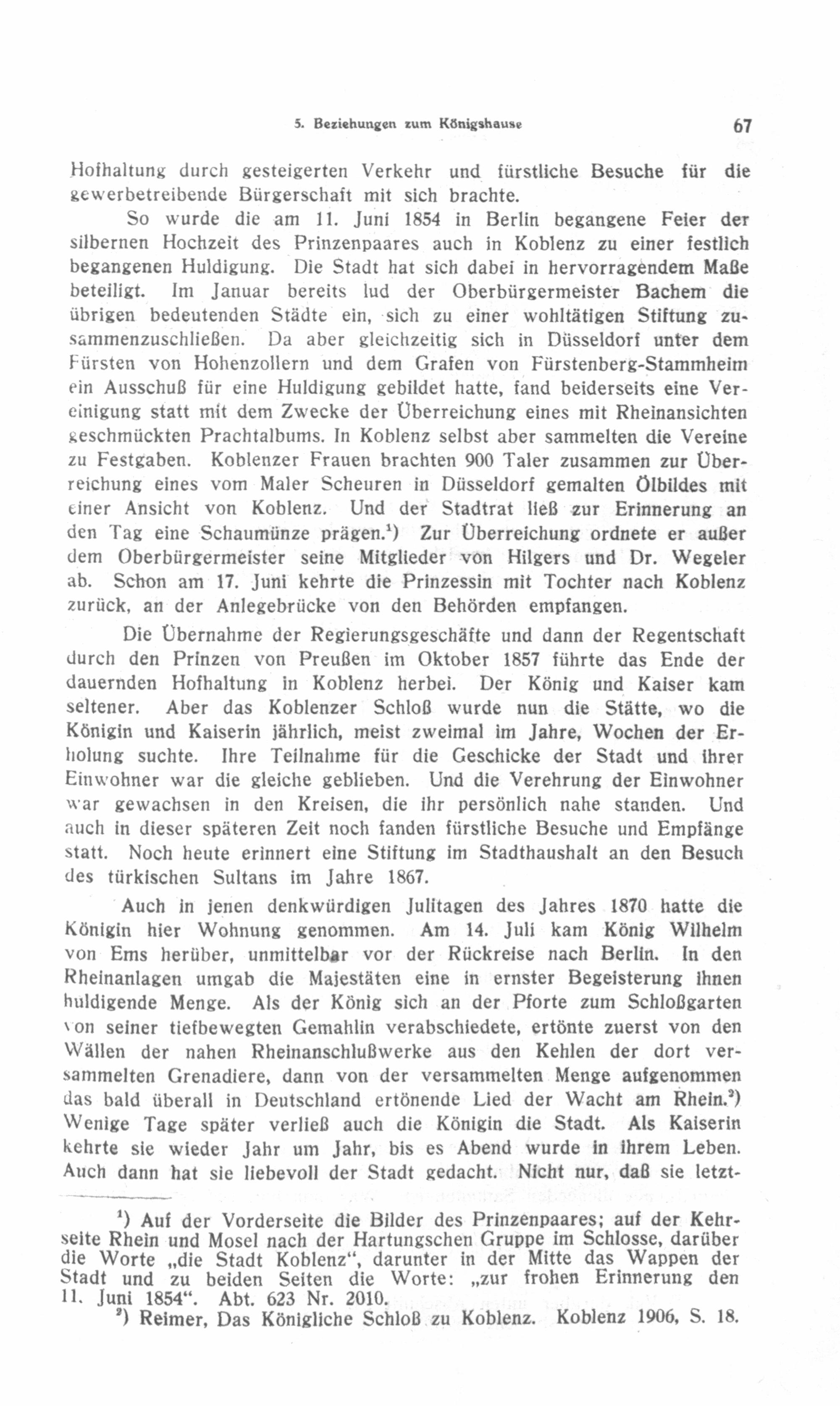 5. Beziehungen zum Königshause 67

Hofhaltung durch gesteigerten Verkehr und fürstliche Besuche für die gewerbetreibende Bürgerschaft mit sich brachte.

So wurde die am 11. Juni 1854 in Berlin begangene Feier der silbernen Hochzeit des Prinzenpaares auch in Koblenz zu einer festlich begangenen Huldigung. Die Stadt hat sich dabei in hervorragendem Maße beteiligt. Im Januar bereits lud der Oberbürgermeister Bachem die übrigen bedeutenden Städte ein, sich zu einer wohltätigen Stiftung zusammenzuschließen. Da aber gleichzeitig sich in Düsseldorf unter dem Fürsten von Hohenzollern und dem Grafen von Fürstenberg-Stammheim ein Ausschuß für eine Huldigung gebildet hatte, fand beiderseits eine Vereinigung statt mit dem Zwecke der Überreichung eines mit Rheinansichten geschmückten Prachtalbums. In Koblenz selbst aber sammelten die Vereine zu Festgaben. Koblenzer Frauen brachten 900 Taler zusammen zur Überreichung eines vom Maler Scheuren in Düsseldorf gemalten Ölbildes mit einer Ansicht von Koblenz. Und der Stadtrat ließ zur Erinnerung an den Tag eine Schaumünze prägen.$^1$) Zur Überreichung ordnete er außer dem Oberbürgermeister seine Mitglieder von Hilgers und Dr. Wegeler ab. Schon am 17. Juni kehrte die Prinzessin mit Tochter nach Koblenz zurück, an der Anlegebrücke von den Behörden empfangen.

Die Übernahme der Regierungsgeschäfte und dann der Regentschaft durch den Prinzen von Preußen im Oktober 1857 führte das Ende der dauernden Hofhaltung in Koblenz herbei. Der König und Kaiser kam seltener. Aber das Koblenzer Schloß wurde nun die Stätte, wo die Königin und Kaiserin jährlich, meist zweimal im Jahre, Wochen der Erholung suchte. Ihre Teilnahme für die Geschicke der Stadt und ihrer Einwohner war die gleiche geblieben. Und die Verehrung der Einwohner war gewachsen in den Kreisen, die ihr persönlich nahe standen. Und auch in dieser späteren Zeit noch fanden fürstliche Besuche und Empfänge statt. Noch heute erinnert eine Stiftung im Stadthaushalt an den Besuch des türkischen Sultans im Jahre 1867.

Auch in jenen denkwürdigen Julitagen des Jahres 1870 hatte die Königin hier Wohnung genommen. Am 14. Juli kam König Wilhelm von Ems herüber, unmittelbar vor der Rückreise nach Berlin. In den Rheinanlagen umgab die Majestäten eine in ernster Begeisterung ihnen huldigende Menge. Als der König sich an der Pforte zum Schloßgarten von seiner tiefbewegten Gemahlin verabschiedete, ertönte zuerst von den Wällen der nahen Rheinanschlußwerke aus den Kehlen der dort versammelten Grenadiere, dann von der versammelten Menge aufgenommen das bald überall in Deutschland ertönende Lied der Wacht am Rhein.$^2$) Wenige Tage später verließ auch die Königin die Stadt. Als Kaiserin kehrte sie wieder Jahr um Jahr, bis es Abend wurde in ihrem Leben. Auch dann hat sie liebevoll der Stadt gedacht. Nicht nur, daß sie letzt-

$^1$) Auf der Vorderseite die Bilder des Prinzenpaares; auf der Kehrseite Rhein und Mosel nach der Hartungschen Gruppe im Schlosse, darüber die Worte „die Stadt Koblenz“, darunter in der Mitte das Wappen der Stadt und zu beiden Seiten die Worte: „zur frohen Erinnerung den 11. Juni 1854“. Abt. 623 Nr. 2010.
$^2$) Reimer, Das Königliche Schloß zu Koblenz. Koblenz 1906, S. 18.